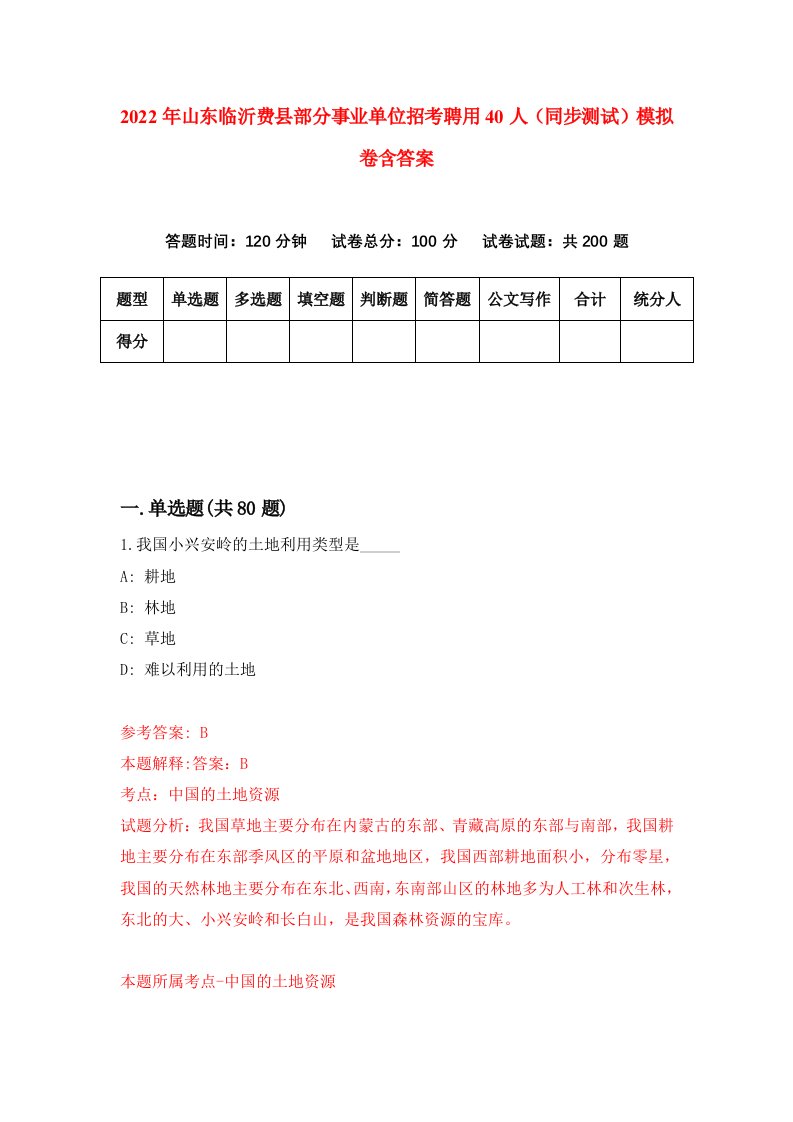 2022年山东临沂费县部分事业单位招考聘用40人（同步测试）模拟卷含答案

答题时间：120分钟　试卷总分：100分　试卷试题：共200题

| 题型 | 单选题 | 多选题 | 填空题 | 判断题 | 简答题 | 公文写作 | 合计 | 统分人 |
|---|---|---|---|---|---|---|---|---|
| 得分 | | | | | | | | |

一.单选题(共80题)

1.我国小兴安岭的土地利用类型是_____

A: 耕地

B: 林地

C: 草地

D: 难以利用的土地

参考答案: B

本题解释:答案：B

考点：中国的土地资源

试题分析：我国草地主要分布在内蒙古的东部、青藏高原的东部与南部，我国耕地主要分布在东部季风区的平原和盆地地区，我国西部耕地面积小，分布零星，我国的天然林地主要分布在东北、西南，东南部山区的林地多为人工林和次生林，东北的大、小兴安岭和长白山，是我国森林资源的宝库。

本题所属考点-中国的土地资源